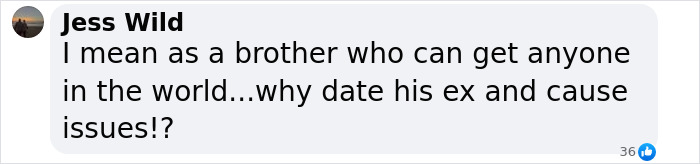 Jess Wild
I mean as a brother who can get anyone in the world...why date his ex and cause issues!?

36